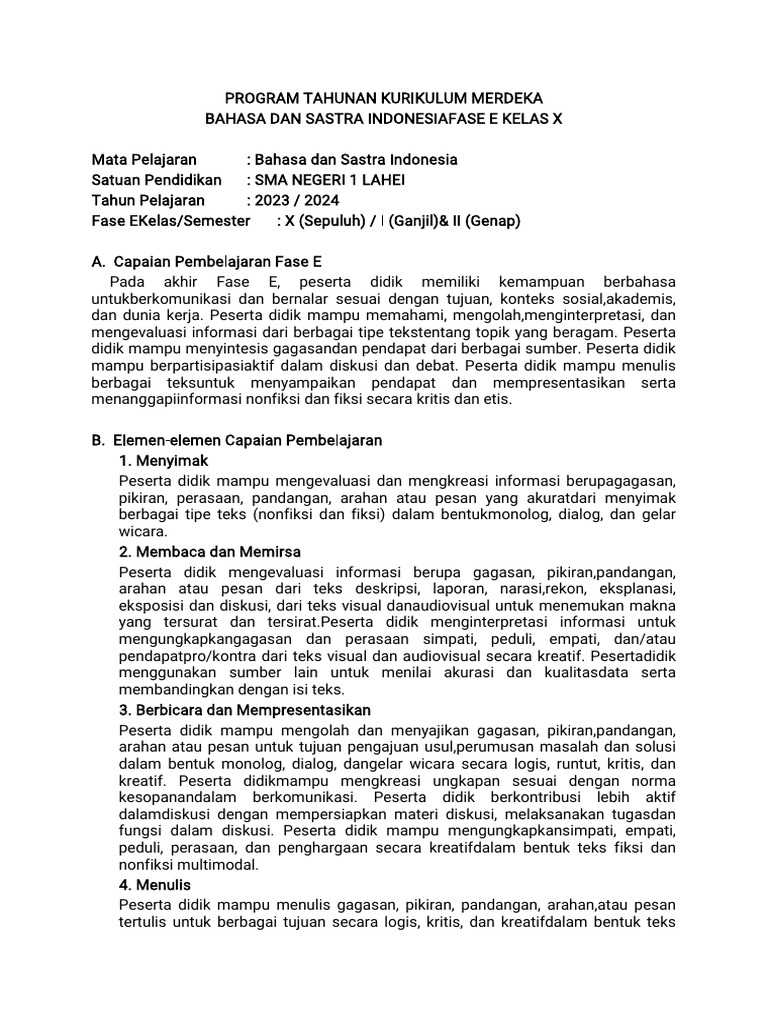 PROGRAM TAHUNAN KURIKULUM MERDEKA
BAHASA DAN SASTRA INDONESIAFASE E KELAS X

Mata Pelajaran : Bahasa dan Sastra Indonesia
Satuan Pendidikan : SMA NEGERI 1 LAHEI
Tahun Pelajaran : 2023 / 2024
Fase EKelas/Semester : X (Sepuluh) / I (Ganjil)& II (Genap)

A. Capaian Pembelajaran Fase E
Pada akhir Fase E, peserta didik memiliki kemampuan berbahasa untukberkomunikasi dan bernalar sesuai dengan tujuan, konteks sosial,akademis, dan dunia kerja. Peserta didik mampu memahami, mengolah,menginterpretasi, dan mengevaluasi informasi dari berbagai tipe tekstentang topik yang beragam. Peserta didik mampu menyintesis gagasandan pendapat dari berbagai sumber. Peserta didik mampu berpartisipasiaktif dalam diskusi dan debat. Peserta didik mampu menulis berbagai teksuntuk menyampaikan pendapat dan mempresentasikan serta menanggapiinformasi nonfiksi dan fiksi secara kritis dan etis.

B. Elemen-elemen Capaian Pembelajaran
1. Menyimak
Peserta didik mampu mengevaluasi dan mengkreasi informasi berupagagasan, pikiran, perasaan, pandangan, arahan atau pesan yang akuratdari menyimak berbagai tipe teks (nonfiksi dan fiksi) dalam bentukmonolog, dialog, dan gelar wicara.
2. Membaca dan Memirsa
Peserta didik mengevaluasi informasi berupa gagasan, pikiran,pandangan, arahan atau pesan dari teks deskripsi, laporan, narasi,rekon, eksplanasi, eksposisi dan diskusi, dari teks visual danaudiovisual untuk menemukan makna yang tersurat dan tersirat.Peserta didik menginterpretasi informasi untuk mengungkapkangagasan dan perasaan simpati, peduli, empati, dan/atau pendapatpro/kontra dari teks visual dan audiovisual secara kreatif. Pesertadidik menggunakan sumber lain untuk menilai akurasi dan kualitasdata serta membandingkan dengan isi teks.
3. Berbicara dan Mempresentasikan
Peserta didik mampu mengolah dan menyajikan gagasan, pikiran,pandangan, arahan atau pesan untuk tujuan pengajuan usul,perumusan masalah dan solusi dalam bentuk monolog, dialog, dangelar wicara secara logis, runtut, kritis, dan kreatif. Peserta didikmampu mengkreasi ungkapan sesuai dengan norma kesopanandalam berkomunikasi. Peserta didik berkontribusi lebih aktif dalamdiskusi dengan mempersiapkan materi diskusi, melaksanakan tugasdan fungsi dalam diskusi. Peserta didik mampu mengungkapkansimpati, empati, peduli, perasaan, dan penghargaan secara kreatifdalam bentuk teks fiksi dan nonfiksi multimodal.
4. Menulis
Peserta didik mampu menulis gagasan, pikiran, pandangan, arahan,atau pesan tertulis untuk berbagai tujuan secara logis, kritis, dan kreatifdalam bentuk teks